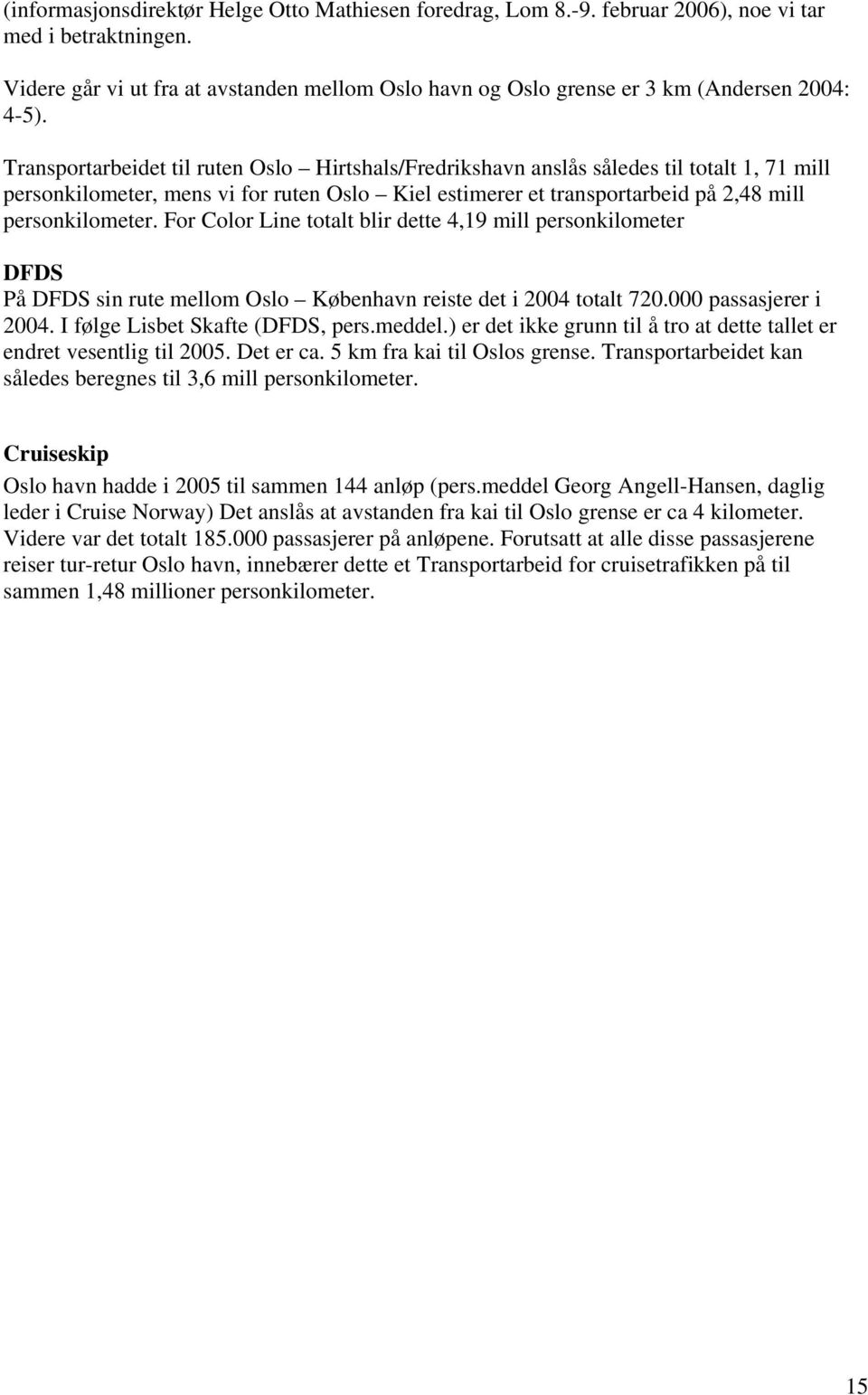 (informasjonsdirektør Helge Otto Mathiesen foredrag, Lom 8.-9. februar 2006), noe vi tar med i betraktningen.

Videre går vi ut fra at avstanden mellom Oslo havn og Oslo grense er 3 km (Andersen 2004: 4-5).

Transportarbeidet til ruten Oslo – Hirtshals/Fredrikshavn anslås således til totalt 1, 71 mill personkilometer, mens vi for ruten Oslo – Kiel estimerer et transportarbeid på 2,48 mill personkilometer. For Color Line totalt blir dette 4,19 mill personkilometer

DFDS

På DFDS sin rute mellom Oslo – København reiste det i 2004 totalt 720.000 passasjerer i 2004. I følge Lisbet Skafte (DFDS, pers.meddel.) er det ikke grunn til å tro at dette tallet er endret vesentlig til 2005. Det er ca. 5 km fra kai til Oslos grense. Transportarbeidet kan således beregnes til 3,6 mill personkilometer.

Cruiseskip

Oslo havn hadde i 2005 til sammen 144 anløp (pers.meddel Georg Angell-Hansen, daglig leder i Cruise Norway) Det anslås at avstanden fra kai til Oslo grense er ca 4 kilometer. Videre var det totalt 185.000 passasjerer på anløpene. Forutsatt at alle disse passasjerene reiser tur-retur Oslo havn, innebærer dette et Transportarbeid for cruisetrafikken på til sammen 1,48 millioner personkilometer.

15